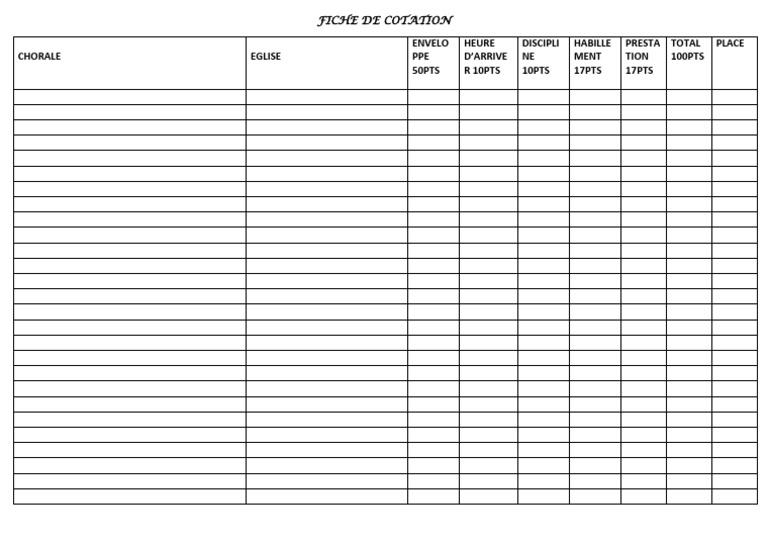 FICHE DE COTATION

| CHORALE | EGLISE | ENVELOPPE 50PTS | HEURE D'ARRIVER 10PTS | DISCIPLINE 10PTS | HABILLEMENT 17PTS | PRESTATION 17PTS | TOTAL 100PTS | PLACE |
|---|---|---|---|---|---|---|---|---|
| | | | | | | | | |
| | | | | | | | | |
| | | | | | | | | |
| | | | | | | | | |
| | | | | | | | | |
| | | | | | | | | |
| | | | | | | | | |
| | | | | | | | | |
| | | | | | | | | |
| | | | | | | | | |
| | | | | | | | | |
| | | | | | | | | |
| | | | | | | | | |
| | | | | | | | | |
| | | | | | | | | |
| | | | | | | | | |
| | | | | | | | | |
| | | | | | | | | |
| | | | | | | | | |
| | | | | | | | | |
| | | | | | | | | |
| | | | | | | | | |
| | | | | | | | | |
| | | | | | | | | |
| | | | | | | | | |
| | | | | | | | | |
| | | | | | | | | |